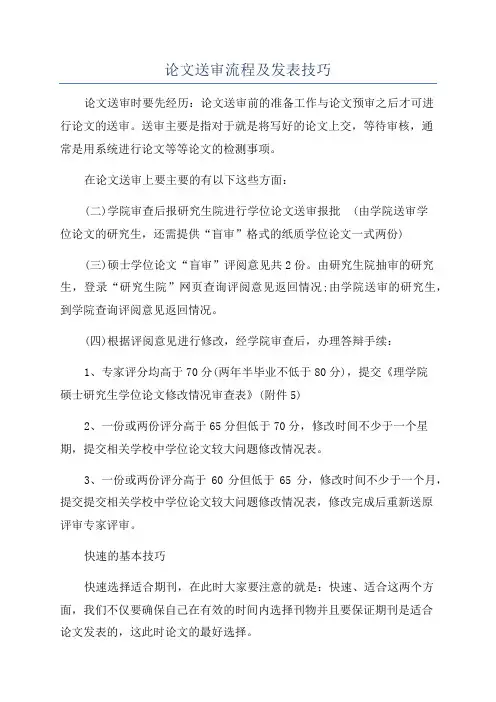 论文送审流程及发表技巧

论文送审时要先经历：论文送审前的准备工作与论文预审之后才可进行论文的送审。送审主要是指对于就是将写好的论文上交，等待审核，通常是用系统进行论文等等论文的检测事项。

在论文送审上要主要的有以下这些方面：

(二)学院审查后报研究生院进行学位论文送审报批 （由学院送审学位论文的研究生，还需提供“盲审”格式的纸质学位论文一式两份）

(三)硕士学位论文“盲审”评阅意见共2份。由研究生院抽审的研究生，登录“研究生院”网页查询评阅意见返回情况;由学院送审的研究生，到学院查询评阅意见返回情况。

(四)根据评阅意见进行修改，经学院审查后，办理答辩手续：

1、专家评分均高于70分(两年半毕业不低于80分)，提交《理学院硕士研究生学位论文修改情况审查表》(附件5)

2、一份或两份评分高于65分但低于70分，修改时间不少于一个星期，提交相关学校中学位论文较大问题修改情况表。

3、一份或两份评分高于 60 分但低于 65 分，修改时间不少于一个月，提交提交相关学校中学位论文较大问题修改情况表，修改完成后重新送原评审专家评审。

快速的基本技巧

快速选择适合期刊，在此时大家要注意的就是：快速、适合这两个方面，我们不仅要确保自己在有效的时间内选择刊物并且要保证期刊是适合论文发表的，这此时论文的最好选择。